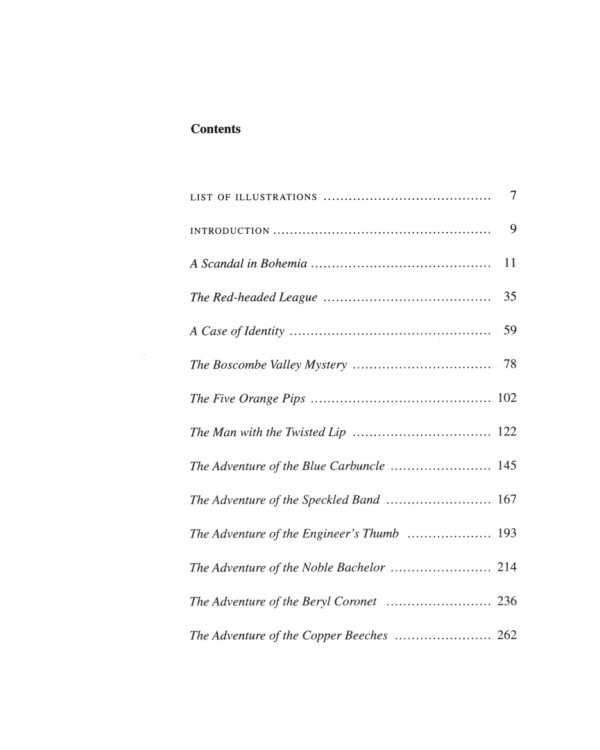 Contents

LIST OF ILLUSTRATIONS 7

INTRODUCTION 9

A Scandal in Bohemia 11

The Red-headed League 35

A Case of Identity 59

The Boscombe Valley Mystery 78

The Five Orange Pips 102

The Man with the Twisted Lip 122

The Adventure of the Blue Carbuncle 145

The Adventure of the Speckled Band 167

The Adventure of the Engineer's Thumb 193

The Adventure of the Noble Bachelor 214

The Adventure of the Beryl Coronet 236

The Adventure of the Copper Beeches 262